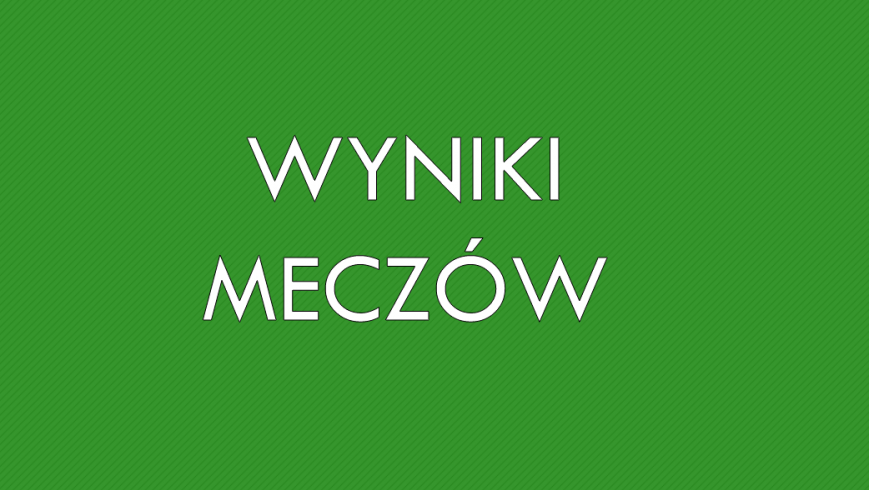 WYNIKI
MECZÓW